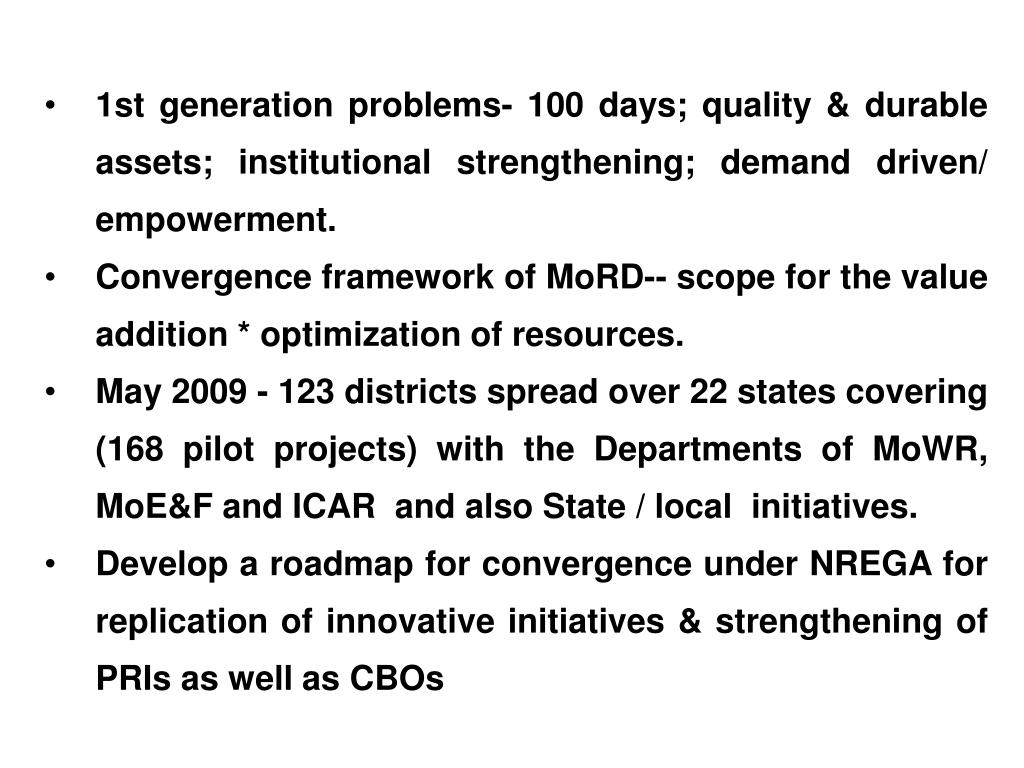 • 1st generation problems- 100 days; quality & durable assets; institutional strengthening; demand driven/ empowerment.
• Convergence framework of MoRD-- scope for the value addition * optimization of resources.
• May 2009 - 123 districts spread over 22 states covering (168 pilot projects) with the Departments of MoWR, MoE&F and ICAR and also State / local initiatives.
• Develop a roadmap for convergence under NREGA for replication of innovative initiatives & strengthening of PRIs as well as CBOs